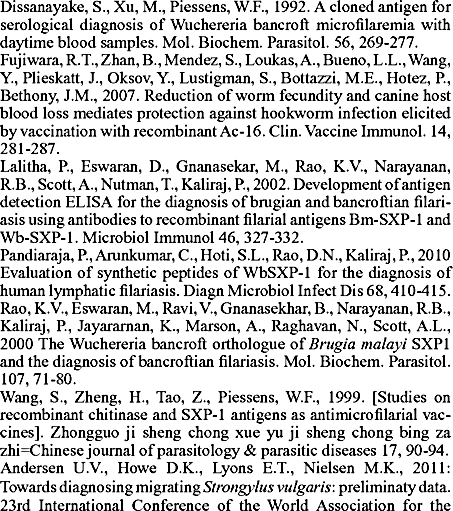 Dissanayake, S., Xu, M., Piessens, W.F., 1992. A cloned antigen for serological diagnosis of Wuchereria bancroft microfilaremia with daytime blood samples. Mol. Biochem. Parasitol. 56, 269-277.
Fujiwara, R.T., Zhan, B., Mendez, S., Loukas, A., Bueno, L.L., Wang, Y., Plieskatt, J., Oksov, Y., Lustigman, S., Bottazzi, M.E., Hotez, P., Bethony, J.M., 2007. Reduction of worm fecundity and canine host blood loss mediates protection against hookworm infection elicited by vaccination with recombinant Ac-16. Clin. Vaccine Immunol. 14, 281-287.
Lalitha, P., Eswaran, D., Gnanasekar, M., Rao, K.V., Narayanan, R.B., Scott, A., Nutman, T., Kaliraj, P., 2002. Development of antigen detection ELISA for the diagnosis of brugian and bancroftian filariasis using antibodies to recombinant filarial antigens Bm-SXP-1 and Wb-SXP-1. Microbiol Immunol 46, 327-332.
Pandiaraja, P., Arunkumar, C., Hoti, S.L., Rao, D.N., Kaliraj, P., 2010 Evaluation of synthetic peptides of WbSXP-1 for the diagnosis of human lymphatic filariasis. Diagn Microbiol Infect Dis 68, 410-415.
Rao, K.V., Eswaran, M., Ravi, V., Gnanasekhar, B., Narayanan, R.B., Kaliraj, P., Jayararnan, K., Marson, A., Raghavan, N., Scott, A.L., 2000 The Wuchereria bancroft orthologue of Brugia malayi SXP1 and the diagnosis of bancroftian filariasis. Mol. Biochem. Parasitol. 107, 71-80.
Wang, S., Zheng, H., Tao, Z., Piessens, W.F., 1999. [Studies on recombinant chitinase and SXP-1 antigens as antimicrofilarial vaccines]. Zhongguo ji sheng chong xue yu ji sheng chong bing za zhi=Chinese journal of parasitology & parasitic diseases 17, 90-94.
Andersen U.V., Howe D.K., Lyons E.T., Nielsen M.K., 2011: Towards diagnosing migrating Strongylus vulgaris: preliminaty data. 23rd International Conference of the World Association for the